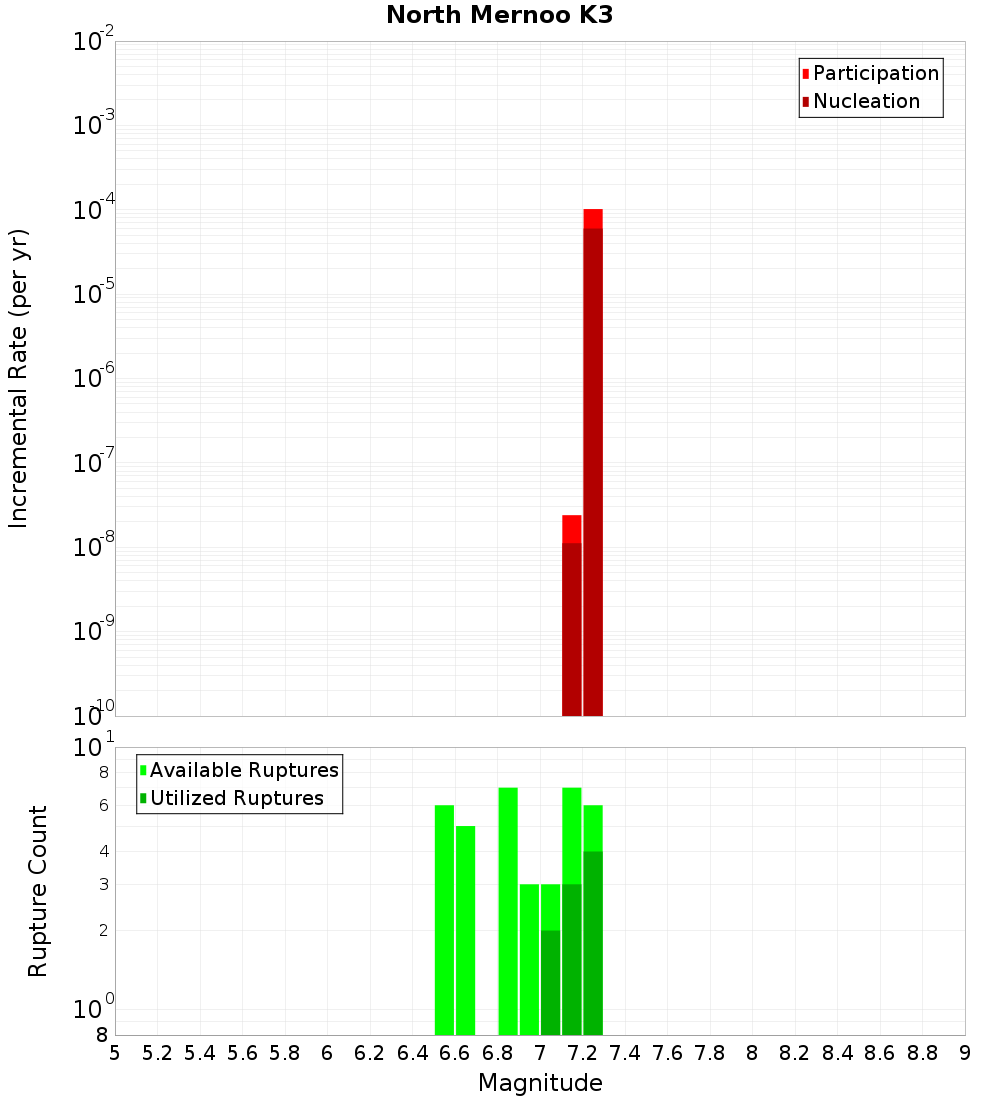 North Mernoo K3

Participation
Nucleation

Incremental Rate (per yr)

$10^{-2}$
$10^{-3}$
$10^{-4}$
$10^{-5}$
$10^{-6}$
$10^{-7}$
$10^{-8}$
$10^{-9}$
$10^{-10}$

Available Ruptures
Utilized Ruptures

Rupture Count

$10^{1}$
8
6
4
3
2
$10^{0}$
8

5 5.2 5.4 5.6 5.8 6 6.2 6.4 6.6 6.8 7 7.2 7.4 7.6 7.8 8 8.2 8.4 8.6 8.8 9

Magnitude